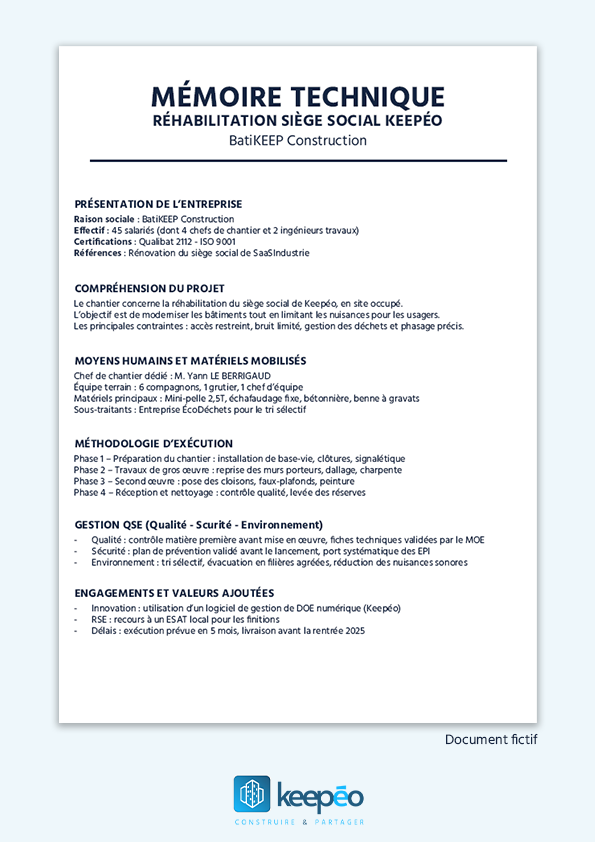 MÉMOIRE TECHNIQUE
RÉHABILITATION SIÈGE SOCIAL KEEPÉO
BatiKEEP Construction

PRÉSENTATION DE L'ENTREPRISE
Raison sociale : BatiKEEP Construction
Effectif : 45 salariés (dont 4 chefs de chantier et 2 ingénieurs travaux)
Certifications : Qualibat 2112 - ISO 9001
Références : Rénovation du siège social de SaaSIndustrie

COMPRÉHENSION DU PROJET
Le chantier concerne la réhabilitation du siège social de Keepéo, en site occupé.
L'objectif est de moderniser les bâtiments tout en limitant les nuisances pour les usagers.
Les principales contraintes : accès restreint, bruit limité, gestion des déchets et phasage précis.

MOYENS HUMAINS ET MATÉRIELS MOBILISÉS
Chef de chantier dédié : M. Yann LE BERRIGAUD
Équipe terrain : 6 compagnons, 1 grutier, 1 chef d'équipe
Matériels principaux : Mini-pelle 2,5T, échafaudage fixe, bétonnière, benne à gravats
Sous-traitants : Entreprise ÉcoDéchets pour le tri sélectif

MÉTHODOLOGIE D'EXÉCUTION
Phase 1 – Préparation du chantier : installation de base-vie, clôtures, signalétique
Phase 2 – Travaux de gros œuvre : reprise des murs porteurs, dallage, charpente
Phase 3 – Second œuvre : pose des cloisons, faux-plafonds, peinture
Phase 4 – Réception et nettoyage : contrôle qualité, levée des réserves

GESTION QSE (Qualité - Scurité - Environnement)
- Qualité : contrôle matière première avant mise en œuvre, fiches techniques validées par le MOE
- Sécurité : plan de prévention validé avant le lancement, port systématique des EPI
- Environnement : tri sélectif, évacuation en filières agréées, réduction des nuisances sonores

ENGAGEMENTS ET VALEURS AJOUTÉES
- Innovation : utilisation d'un logiciel de gestion de DOE numérique (Keepéo)
- RSE : recours à un ESAT local pour les finitions
- Délais : exécution prévue en 5 mois, livraison avant la rentrée 2025

Document fictif

keepéo
CONSTRUIRE & PARTAGER